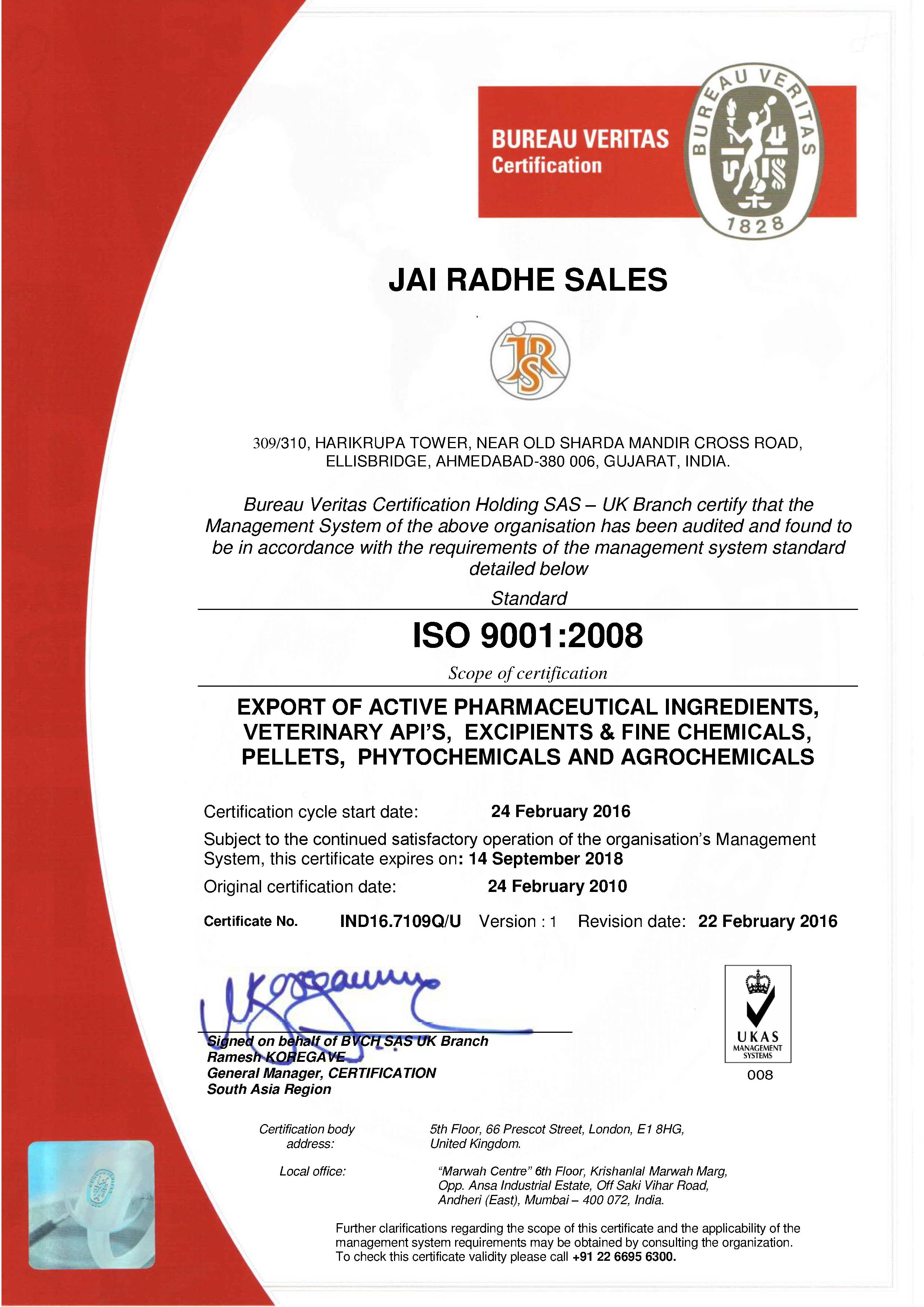 BUREAU VERITAS
Certification

BUREAU VERITAS
1828

JAI RADHE SALES

JRS

309/310, HARIKRUPA TOWER, NEAR OLD SHARDA MANDIR CROSS ROAD, ELLISBRIDGE, AHMEDABAD-380 006, GUJARAT, INDIA.

Bureau Veritas Certification Holding SAS – UK Branch certify that the Management System of the above organisation has been audited and found to be in accordance with the requirements of the management system standard detailed below

Standard

ISO 9001:2008

Scope of certification

EXPORT OF ACTIVE PHARMACEUTICAL INGREDIENTS, VETERINARY API'S, EXCIPIENTS & FINE CHEMICALS, PELLETS, PHYTOCHEMICALS AND AGROCHEMICALS

Certification cycle start date: 24 February 2016

Subject to the continued satisfactory operation of the organisation's Management System, this certificate expires on: 14 September 2018

Original certification date: 24 February 2010

Certificate No. IND16.7109Q/U Version : 1 Revision date: 22 February 2016

Signed on behalf of BVCH SAS UK Branch
Ramesh KOREGAVE
General Manager, CERTIFICATION
South Asia Region

UKAS
MANAGEMENT SYSTEMS
008

Certification body address: 5th Floor, 66 Prescot Street, London, E1 8HG, United Kingdom.

Local office: "Marwah Centre" 6th Floor, Krishanlal Marwah Marg, Opp. Ansa Industrial Estate, Off Saki Vihar Road, Andheri (East), Mumbai – 400 072, India.

Further clarifications regarding the scope of this certificate and the applicability of the management system requirements may be obtained by consulting the organization. To check this certificate validity please call +91 22 6695 6300.